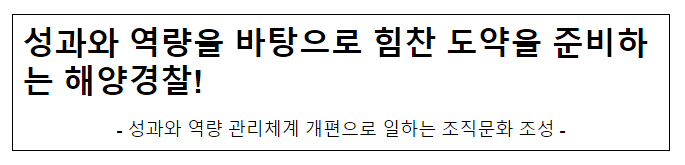 성과와 역량을 바탕으로 힘찬 도약을 준비하는 해양경찰!

- 성과와 역량 관리체계 개편으로 일하는 조직문화 조성 -